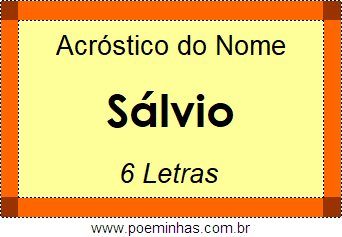 Acróstico do Nome

Sálvio

6 Letras

www.poeminhas.com.br